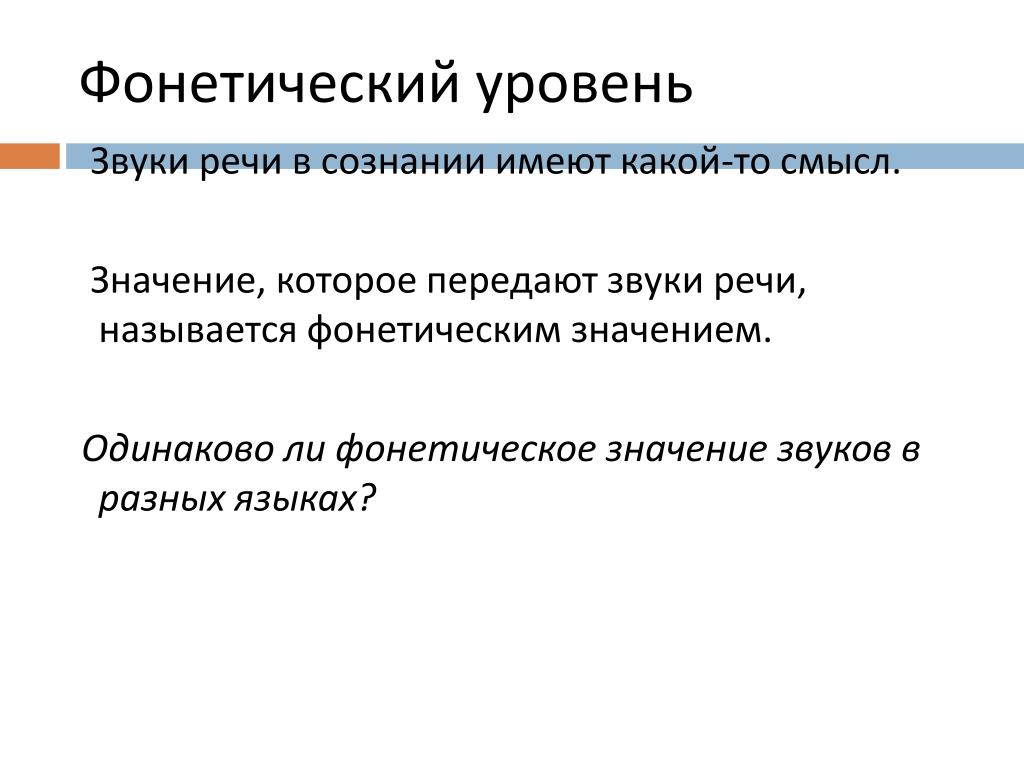 Фонетический уровень

Звуки речи в сознании имеют какой-то смысл.

Значение, которое передают звуки речи, называется фонетическим значением.

Одинаково ли фонетическое значение звуков в разных языках?